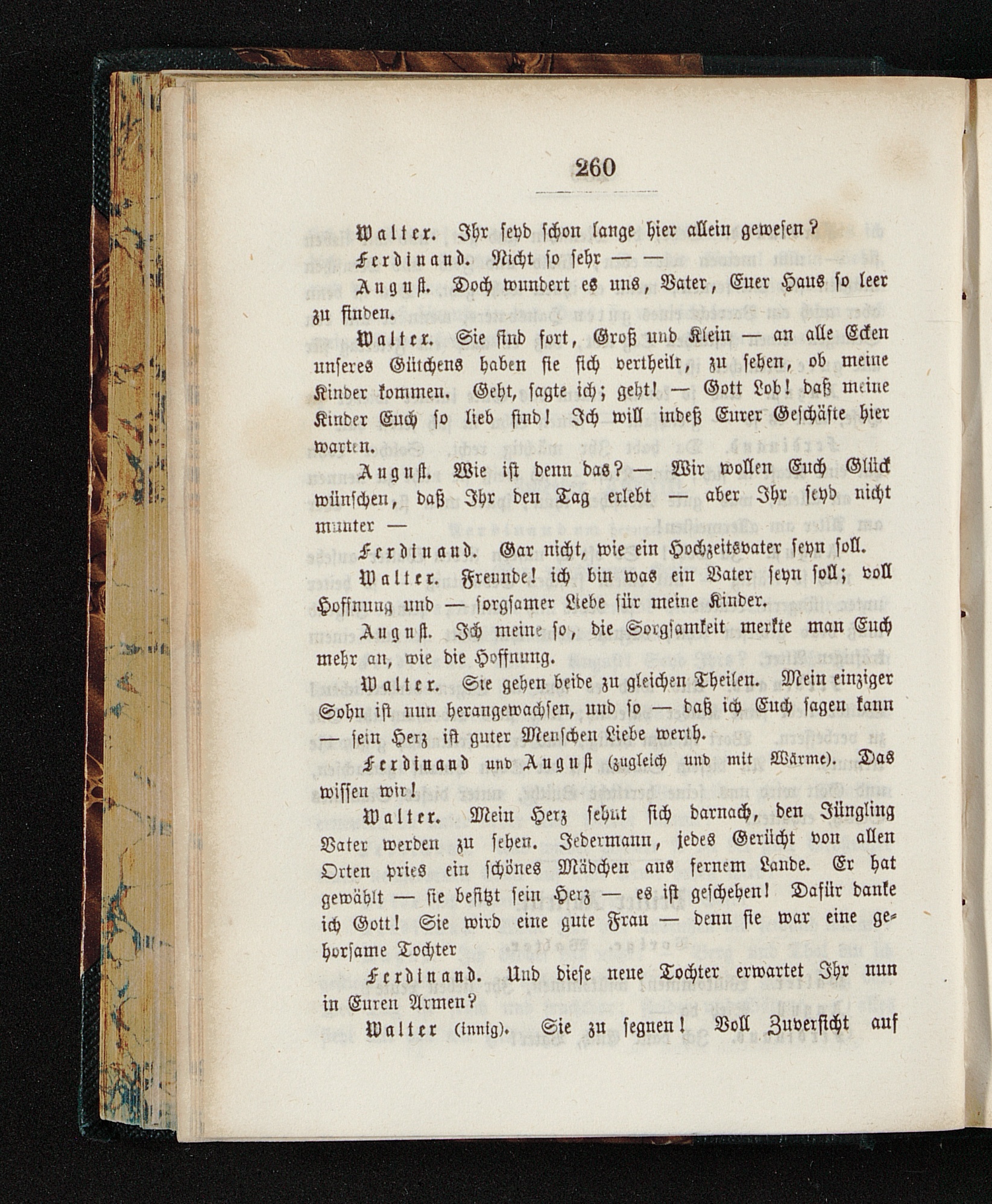 260

Walter. Ihr seyd schon lange hier allein gewesen?

Ferdinand. Nicht so sehr — —

August. Doch wundert es uns, Vater, Euer Haus so leer zu finden.

Walter. Sie sind fort, Groß und Klein — an alle Ecken unseres Gütchens haben sie sich vertheilt, zu sehen, ob meine Kinder kommen. Geht, sagte ich; geht! — Gott Lob! daß meine Kinder Euch so lieb sind! Ich will indeß Eurer Geschäfte hier warten.

August. Wie ist denn das? — Wir wollen Euch Glück wünschen, daß Ihr den Tag erlebt — aber Ihr seyd nicht munter —

Ferdinand. Gar nicht, wie ein Hochzeitsvater seyn soll.

Walter. Freunde! ich bin was ein Vater seyn soll; voll Hoffnung und — sorgsamer Liebe für meine Kinder.

August. Ich meine so, die Sorgsamkeit merkte man Euch mehr an, wie die Hoffnung.

Walter. Sie gehen beide zu gleichen Theilen. Mein einziger Sohn ist nun herangewachsen, und so — daß ich Euch sagen kann — sein Herz ist guter Menschen Liebe werth.

Ferdinand und August (zugleich und mit Wärme). Das wissen wir!

Walter. Mein Herz sehnt sich darnach, den Jüngling Vater werden zu sehen. Jedermann, jedes Gerücht von allen Orten pries ein schönes Mädchen aus fernem Lande. Er hat gewählt — sie besitzt sein Herz — es ist geschehen! Dafür danke ich Gott! Sie wird eine gute Frau — denn sie war eine gehorsame Tochter

Ferdinand. Und diese neue Tochter erwartet Ihr nun in Euren Armen?

Walter (innig). Sie zu segnen! Voll Zuversicht auf